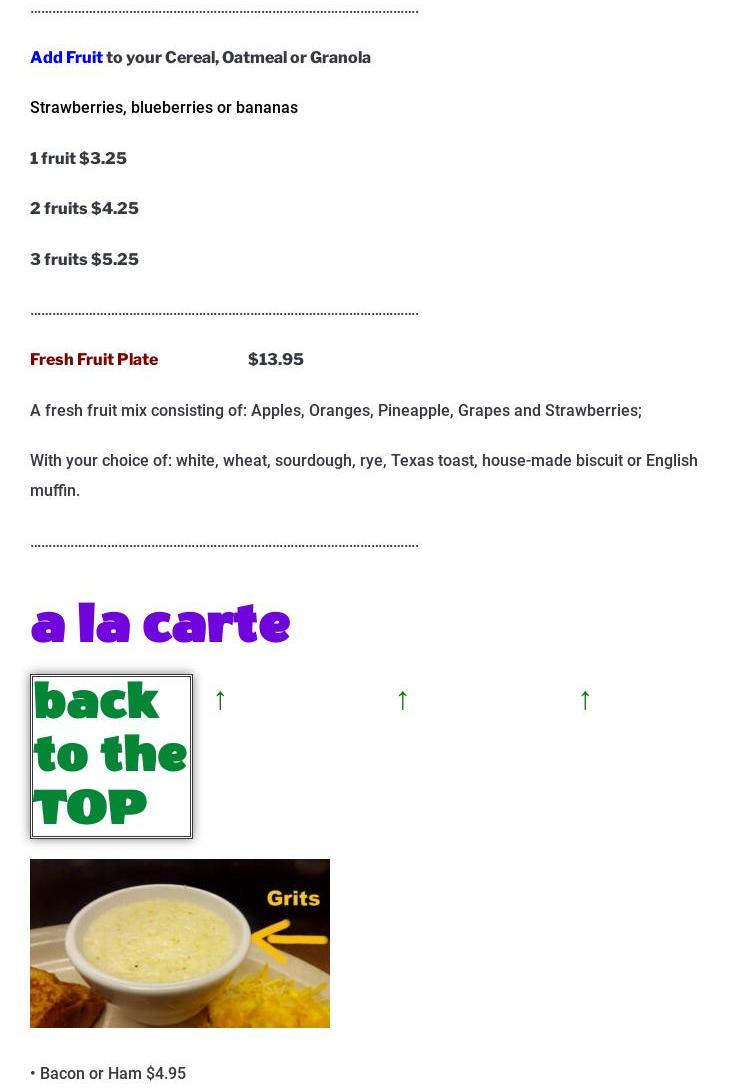 Add Fruit to your Cereal, Oatmeal or Granola

Strawberries, blueberries or bananas

1 fruit $3.25

2 fruits $4.25

3 fruits $5.25

Fresh Fruit Plate $13.95

A fresh fruit mix consisting of: Apples, Oranges, Pineapple, Grapes and Strawberries;

With your choice of: white, wheat, sourdough, rye, Texas toast, house-made biscuit or English muffin.

a la carte

back to the TOP

↑ ↑ ↑

Grits

• Bacon or Ham $4.95